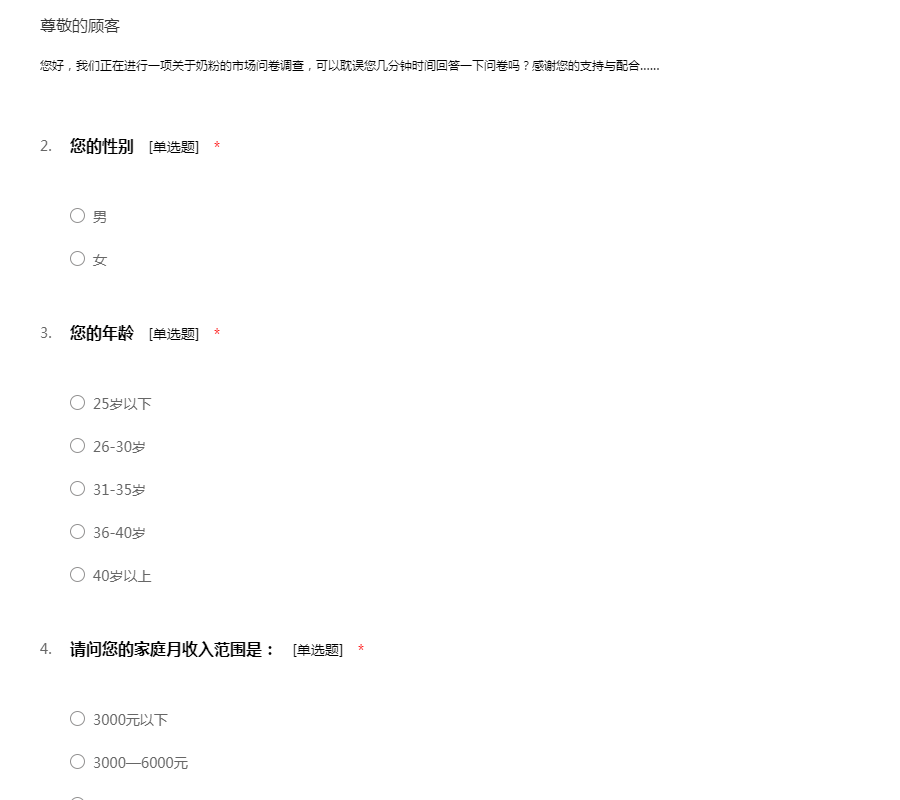 尊敬的顾客

您好，我们正在进行一项关于奶粉的市场问卷调查，可以耽误您几分钟时间回答一下问卷吗？感谢您的支持与配合……

2. 您的性别 [单选题] *

○ 男

○ 女

3. 您的年龄 [单选题] *

○ 25岁以下

○ 26-30岁

○ 31-35岁

○ 36-40岁

○ 40岁以上

4. 请问您的家庭月收入范围是： [单选题] *

○ 3000元以下

○ 3000—6000元